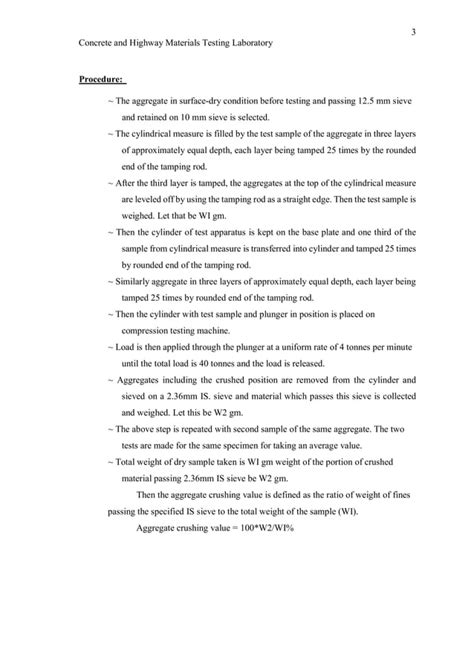 3

Concrete and Highway Materials Testing Laboratory

Procedure:

~ The aggregate in surface-dry condition before testing and passing 12.5 mm sieve and retained on 10 mm sieve is selected.

~ The cylindrical measure is filled by the test sample of the aggregate in three layers of approximately equal depth, each layer being tamped 25 times by the rounded end of the tamping rod.

~ After the third layer is tamped, the aggregates at the top of the cylindrical measure are leveled off by using the tamping rod as a straight edge. Then the test sample is weighed. Let that be WI gm.

~ Then the cylinder of test apparatus is kept on the base plate and one third of the sample from cylindrical measure is transferred into cylinder and tamped 25 times by rounded end of the tamping rod.

~ Similarly aggregate in three layers of approximately equal depth, each layer being tamped 25 times by rounded end of the tamping rod.

~ Then the cylinder with test sample and plunger in position is placed on compression testing machine.

~ Load is then applied through the plunger at a uniform rate of 4 tonnes per minute until the total load is 40 tonnes and the load is released.

~ Aggregates including the crushed position are removed from the cylinder and sieved on a 2.36mm IS. sieve and material which passes this sieve is collected and weighed. Let this be W2 gm.

~ The above step is repeated with second sample of the same aggregate. The two tests are made for the same specimen for taking an average value.

~ Total weight of dry sample taken is WI gm weight of the portion of crushed material passing 2.36mm IS sieve be W2 gm.

Then the aggregate crushing value is defined as the ratio of weight of fines passing the specified IS sieve to the total weight of the sample (WI).

Aggregate crushing value = 100*W2/WI%